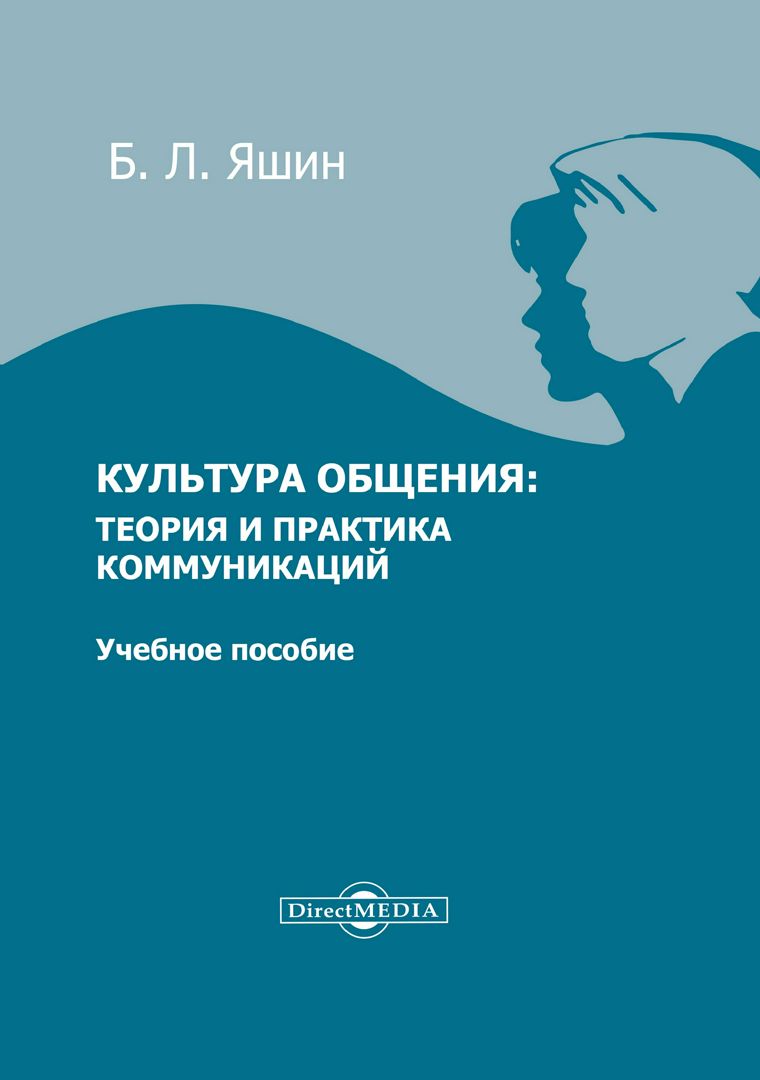 Б. Л. Яшин

КУЛЬТУРА ОБЩЕНИЯ:
ТЕОРИЯ И ПРАКТИКА КОММУНИКАЦИЙ

Учебное пособие

DirectMEDIA